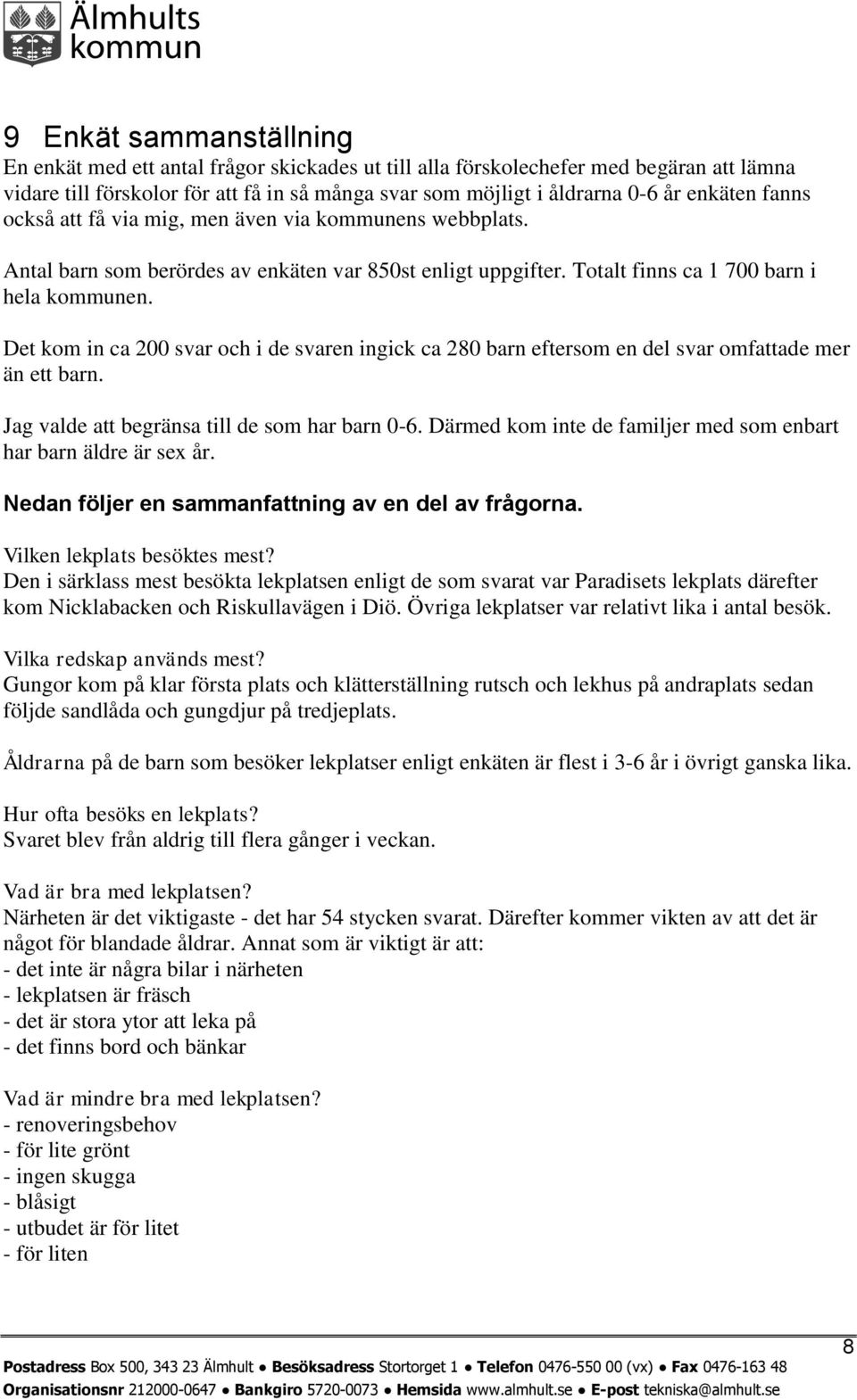 Älmhults kommun

9 Enkät sammanställning
En enkät med ett antal frågor skickades ut till alla förskolechefer med begäran att lämna vidare till förskolor för att få in så många svar som möjligt i åldrarna 0-6 år enkäten fanns också att få via mig, men även via kommunens webbplats.

Antal barn som berördes av enkäten var 850st enligt uppgifter. Totalt finns ca 1 700 barn i hela kommunen.

Det kom in ca 200 svar och i de svaren ingick ca 280 barn eftersom en del svar omfattade mer än ett barn.

Jag valde att begränsa till de som har barn 0-6. Därmed kom inte de familjer med som enbart har barn äldre är sex år.

Nedan följer en sammanfattning av en del av frågorna.

Vilken lekplats besöktes mest?
Den i särklass mest besökta lekplatsen enligt de som svarat var Paradisets lekplats därefter kom Nicklabacken och Riskullavägen i Diö. Övriga lekplatser var relativt lika i antal besök.

Vilka redskap används mest?
Gungor kom på klar första plats och klätterställning rutsch och lekhus på andraplats sedan följde sandlåda och gungdjur på tredjeplats.

Åldrarna på de barn som besöker lekplatser enligt enkäten är flest i 3-6 år i övrigt ganska lika.

Hur ofta besöks en lekplats?
Svaret blev från aldrig till flera gånger i veckan.

Vad är bra med lekplatsen?
Närheten är det viktigaste - det har 54 stycken svarat. Därefter kommer vikten av att det är något för blandade åldrar. Annat som är viktigt är att:
- det inte är några bilar i närheten
- lekplatsen är fräsch
- det är stora ytor att leka på
- det finns bord och bänkar

Vad är mindre bra med lekplatsen?
- renoveringsbehov
- för lite grönt
- ingen skugga
- blåsigt
- utbudet är för litet
- för liten

8

Postadress Box 500, 343 23 Älmhult ● Besöksadress Stortorget 1 ● Telefon 0476-550 00 (vx) ● Fax 0476-163 48
Organisationsnr 212000-0647 ● Bankgiro 5720-0073 ● Hemsida www.almhult.se ● E-post tekniska@almhult.se